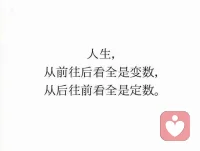 人生，
从前往后看全是变数，
从后往前看全是定数。